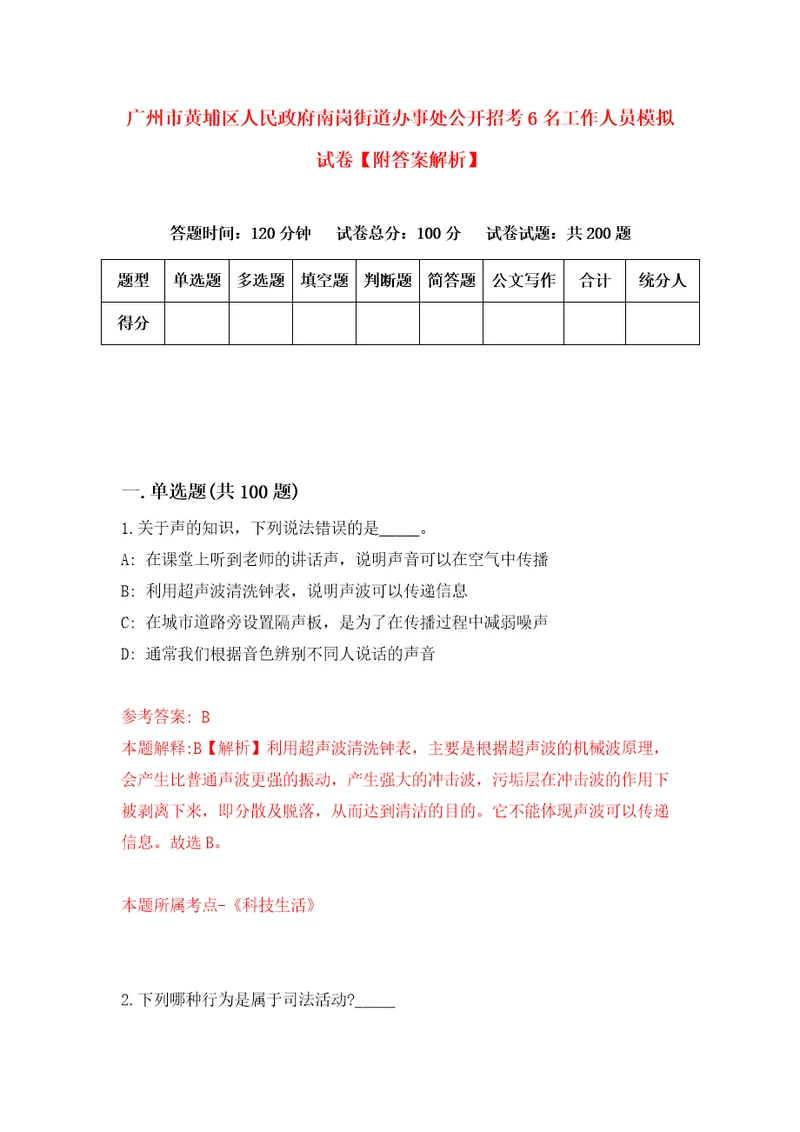 广州市黄埔区人民政府南岗街道办事处公开招考6名工作人员模拟试卷【附答案解析】

答题时间：120分钟　试卷总分：100分　试卷试题：共200题

| 题型 | 单选题 | 多选题 | 填空题 | 判断题 | 简答题 | 公文写作 | 合计 | 统分人 |
|---|---|---|---|---|---|---|---|---|
| 得分 | | | | | | | | |

一.单选题(共100题)

1.关于声的知识，下列说法错误的是_____。
A: 在课堂上听到老师的讲话声，说明声音可以在空气中传播
B: 利用超声波清洗钟表，说明声波可以传递信息
C: 在城市道路旁设置隔声板，是为了在传播过程中减弱噪声
D: 通常我们根据音色辨别不同人说话的声音

参考答案: B
本题解释:B【解析】利用超声波清洗钟表，主要是根据超声波的机械波原理，会产生比普通声波更强的振动，产生强大的冲击波，污垢层在冲击波的作用下被剥离下来，即分散及脱落，从而达到清洁的目的。它不能体现声波可以传递信息。故选B。

本题所属考点-《科技生活》

2.下列哪种行为是属于司法活动?_____